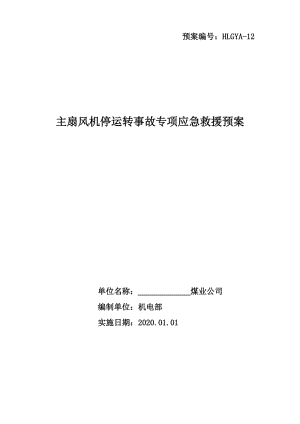 预案编号：HLGYA-12

主扇风机停运转事故专项应急救援预案

单位名称：______________煤业公司

编制单位：机电部

实施日期：2020.01.01